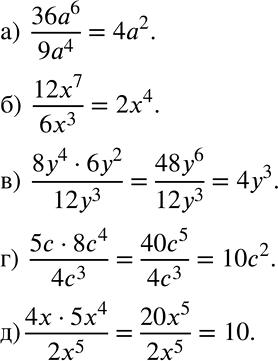 а) $\frac{36a^6}{9a^4} = 4a^2$.

б) $\frac{12x^7}{6x^3} = 2x^4$.

в) $\frac{8y^4 \cdot 6y^2}{12y^3} = \frac{48y^6}{12y^3} = 4y^3$.

г) $\frac{5c \cdot 8c^4}{4c^3} = \frac{40c^5}{4c^3} = 10c^2$.

д) $\frac{4x \cdot 5x^4}{2x^5} = \frac{20x^5}{2x^5} = 10$.